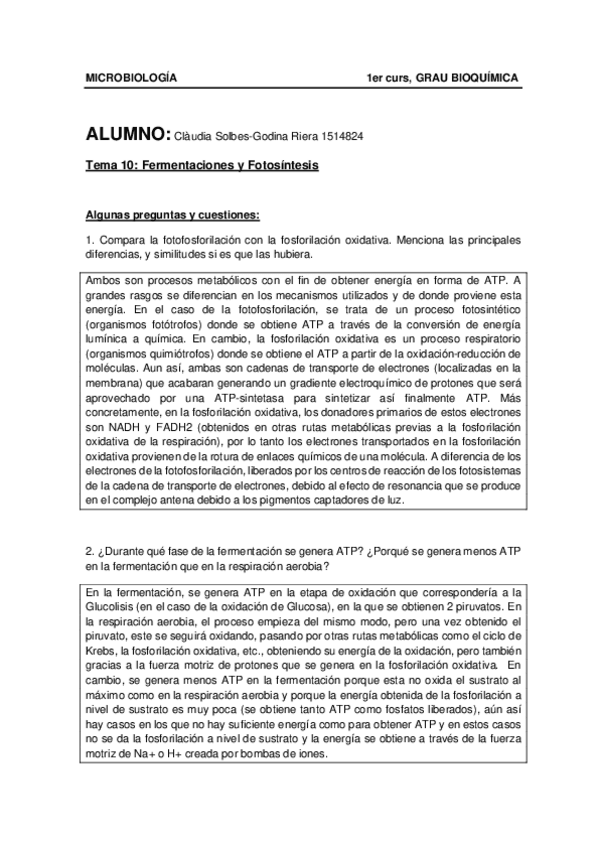 MICROBIOLOGÍA 1er curs, GRAU BIOQUÍMICA

ALUMNO: Clàudia Solbes-Godina Riera 1514824

Tema 10: Fermentaciones y Fotosíntesis

Algunas preguntas y cuestiones:

1. Compara la fotofosforilación con la fosforilación oxidativa. Menciona las principales diferencias, y similitudes si es que las hubiera.

Ambos son procesos metabólicos con el fin de obtener energía en forma de ATP. A grandes rasgos se diferencian en los mecanismos utilizados y de donde proviene esta energía. En el caso de la fotofosforilación, se trata de un proceso fotosintético (organismos fotótrofos) donde se obtiene ATP a través de la conversión de energía lumínica a química. En cambio, la fosforilación oxidativa es un proceso respiratorio (organismos quimiótrofos) donde se obtiene el ATP a partir de la oxidación-reducción de moléculas. Aun así, ambas son cadenas de transporte de electrones (localizadas en la membrana) que acabaran generando un gradiente electroquímico de protones que será aprovechado por una ATP-sintetasa para sintetizar así finalmente ATP. Más concretamente, en la fosforilación oxidativa, los donadores primarios de estos electrones son NADH y FADH2 (obtenidos en otras rutas metabólicas previas a la fosforilación oxidativa de la respiración), por lo tanto los electrones transportados en la fosforilación oxidativa provienen de la rotura de enlaces químicos de una molécula. A diferencia de los electrones de la fotofosforilación, liberados por los centros de reacción de los fotosistemas de la cadena de transporte de electrones, debido al efecto de resonancia que se produce en el complejo antena debido a los pigmentos captadores de luz.

2. ¿Durante qué fase de la fermentación se genera ATP? ¿Porqué se genera menos ATP en la fermentación que en la respiración aerobia?

En la fermentación, se genera ATP en la etapa de oxidación que correspondería a la Glucolisis (en el caso de la oxidación de Glucosa), en la que se obtienen 2 piruvatos. En la respiración aerobia, el proceso empieza del mismo modo, pero una vez obtenido el piruvato, este se seguirá oxidando, pasando por otras rutas metabólicas como el ciclo de Krebs, la fosforilación oxidativa, etc., obteniendo su energía de la oxidación, pero también gracias a la fuerza motriz de protones que se genera en la fosforilación oxidativa. En cambio, se genera menos ATP en la fermentación porque esta no oxida el sustrato al máximo como en la respiración aerobia y porque la energía obtenida de la fosforilación a nivel de sustrato es muy poca (se obtiene tanto ATP como fosfatos liberados), aún así hay casos en los que no hay suficiente energía como para obtener ATP y en estos casos no se da la fosforilación a nivel de sustrato y la energía se obtiene a través de la fuerza motriz de Na+ o H+ creada por bombas de iones.